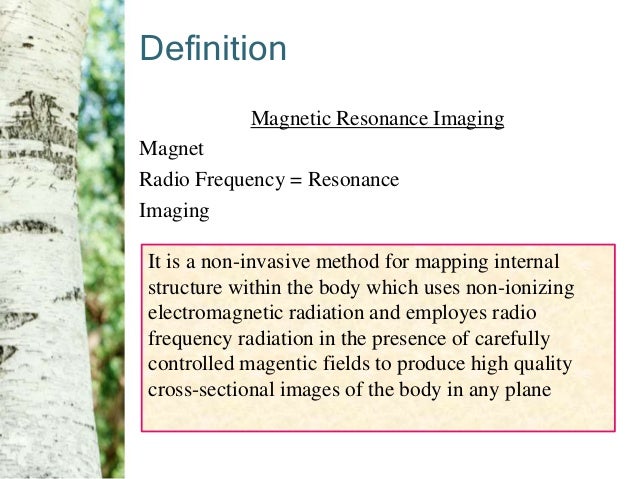 Definition

Magnetic Resonance Imaging

Magnet

Radio Frequency = Resonance

Imaging

It is a non-invasive method for mapping internal structure within the body which uses non-ionizing electromagnetic radiation and employes radio frequency radiation in the presence of carefully controlled magentic fields to produce high quality cross-sectional images of the body in any plane